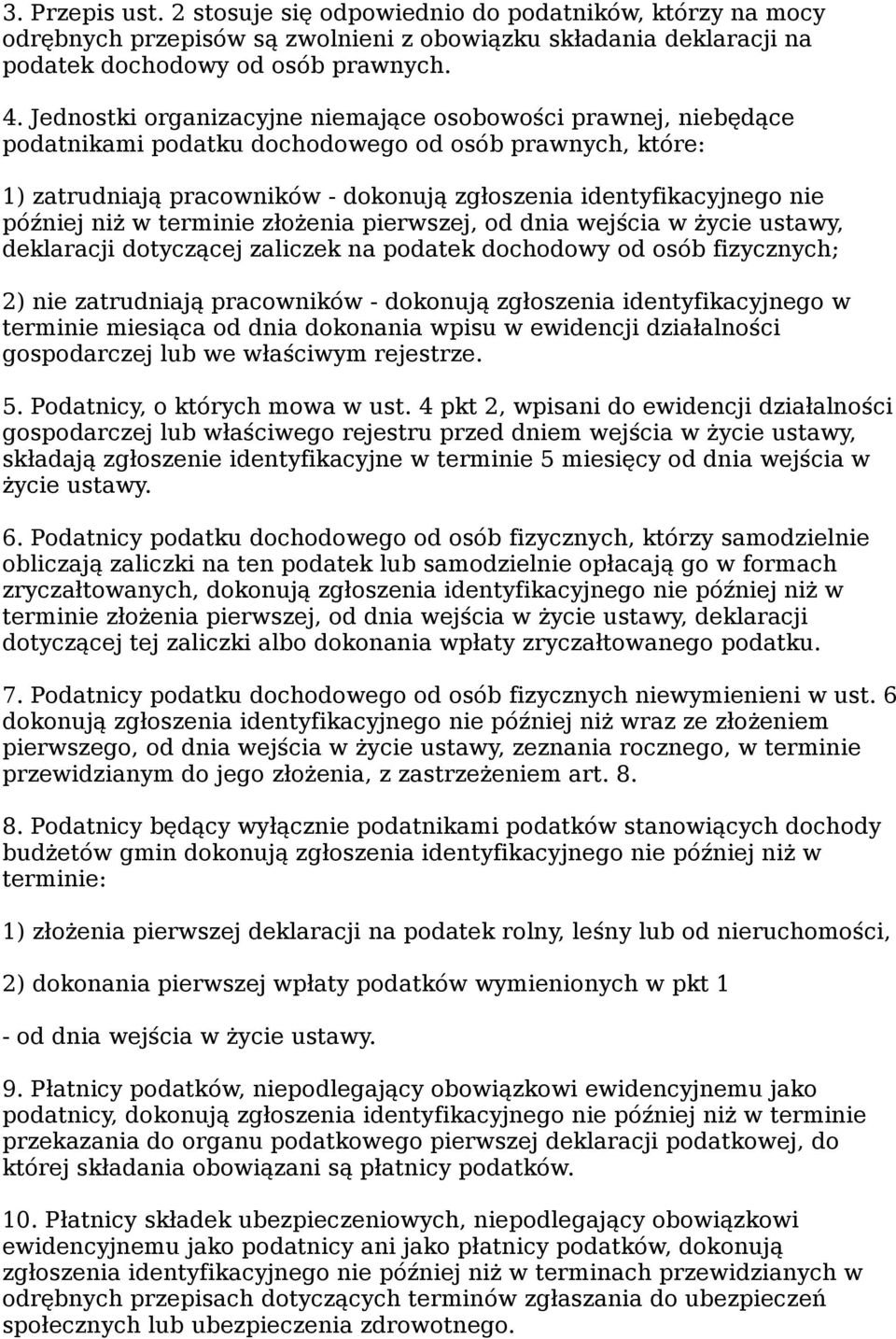 3. Przepis ust. 2 stosuje się odpowiednio do podatników, którzy na mocy odrębnych przepisów są zwolnieni z obowiązku składania deklaracji na podatek dochodowy od osób prawnych.

4. Jednostki organizacyjne niemające osobowości prawnej, niebędące podatnikami podatku dochodowego od osób prawnych, które:

1) zatrudniają pracowników - dokonują zgłoszenia identyfikacyjnego nie później niż w terminie złożenia pierwszej, od dnia wejścia w życie ustawy, deklaracji dotyczącej zaliczek na podatek dochodowy od osób fizycznych;

2) nie zatrudniają pracowników - dokonują zgłoszenia identyfikacyjnego w terminie miesiąca od dnia dokonania wpisu w ewidencji działalności gospodarczej lub we właściwym rejestrze.

5. Podatnicy, o których mowa w ust. 4 pkt 2, wpisani do ewidencji działalności gospodarczej lub właściwego rejestru przed dniem wejścia w życie ustawy, składają zgłoszenie identyfikacyjne w terminie 5 miesięcy od dnia wejścia w życie ustawy.

6. Podatnicy podatku dochodowego od osób fizycznych, którzy samodzielnie obliczają zaliczki na ten podatek lub samodzielnie opłacają go w formach zryczałtowanych, dokonują zgłoszenia identyfikacyjnego nie później niż w terminie złożenia pierwszej, od dnia wejścia w życie ustawy, deklaracji dotyczącej tej zaliczki albo dokonania wpłaty zryczałtowanego podatku.

7. Podatnicy podatku dochodowego od osób fizycznych niewymienieni w ust. 6 dokonują zgłoszenia identyfikacyjnego nie później niż wraz ze złożeniem pierwszego, od dnia wejścia w życie ustawy, zeznania rocznego, w terminie przewidzianym do jego złożenia, z zastrzeżeniem art. 8.

8. Podatnicy będący wyłącznie podatnikami podatków stanowiących dochody budżetów gmin dokonują zgłoszenia identyfikacyjnego nie później niż w terminie:

1) złożenia pierwszej deklaracji na podatek rolny, leśny lub od nieruchomości,

2) dokonania pierwszej wpłaty podatków wymienionych w pkt 1

- od dnia wejścia w życie ustawy.

9. Płatnicy podatków, niepodlegający obowiązkowi ewidencyjnemu jako podatnicy, dokonują zgłoszenia identyfikacyjnego nie później niż w terminie przekazania do organu podatkowego pierwszej deklaracji podatkowej, do której składania obowiązani są płatnicy podatków.

10. Płatnicy składek ubezpieczeniowych, niepodlegający obowiązkowi ewidencyjnemu jako podatnicy ani jako płatnicy podatków, dokonują zgłoszenia identyfikacyjnego nie później niż w terminach przewidzianych w odrębnych przepisach dotyczących terminów zgłaszania do ubezpieczeń społecznych lub ubezpieczenia zdrowotnego.